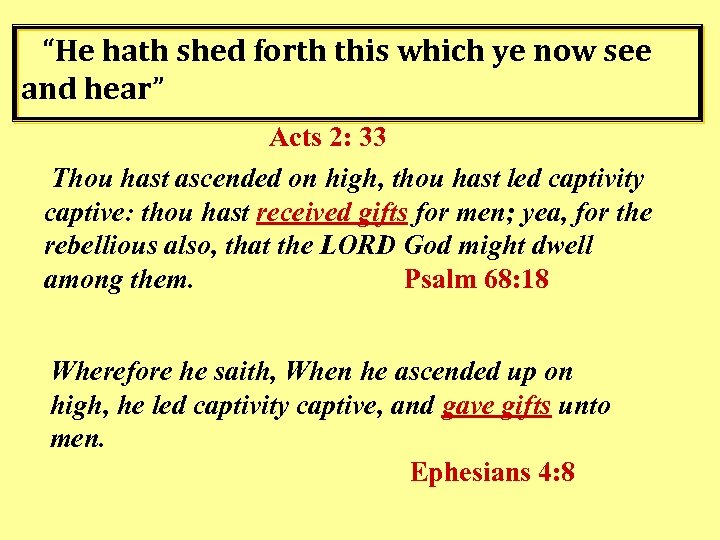 “He hath shed forth this which ye now see and hear”

Acts 2: 33

Thou hast ascended on high, thou hast led captivity captive: thou hast received gifts for men; yea, for the rebellious also, that the LORD God might dwell among them. Psalm 68:18

Wherefore he saith, When he ascended up on high, he led captivity captive, and gave gifts unto men.

Ephesians 4:8